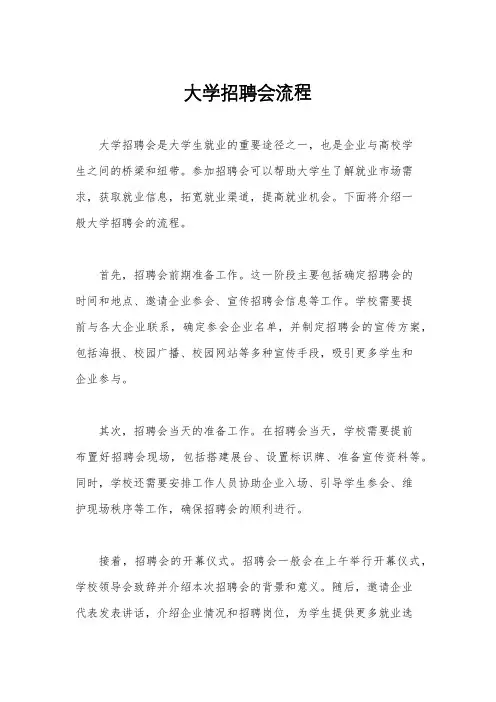 大学招聘会流程

大学招聘会是大学生就业的重要途径之一，也是企业与高校学生之间的桥梁和纽带。参加招聘会可以帮助大学生了解就业市场需求，获取就业信息，拓宽就业渠道，提高就业机会。下面将介绍一般大学招聘会的流程。

首先，招聘会前期准备工作。这一阶段主要包括确定招聘会的时间和地点、邀请企业参会、宣传招聘会信息等工作。学校需要提前与各大企业联系，确定参会企业名单，并制定招聘会的宣传方案，包括海报、校园广播、校园网站等多种宣传手段，吸引更多学生和企业参与。

其次，招聘会当天的准备工作。在招聘会当天，学校需要提前布置好招聘会现场，包括搭建展台、设置标识牌、准备宣传资料等。同时，学校还需要安排工作人员协助企业入场、引导学生参会、维护现场秩序等工作，确保招聘会的顺利进行。

接着，招聘会的开幕仪式。招聘会一般会在上午举行开幕仪式，学校领导会致辞并介绍本次招聘会的背景和意义。随后，邀请企业代表发表讲话，介绍企业情况和招聘岗位，为学生提供更多就业选